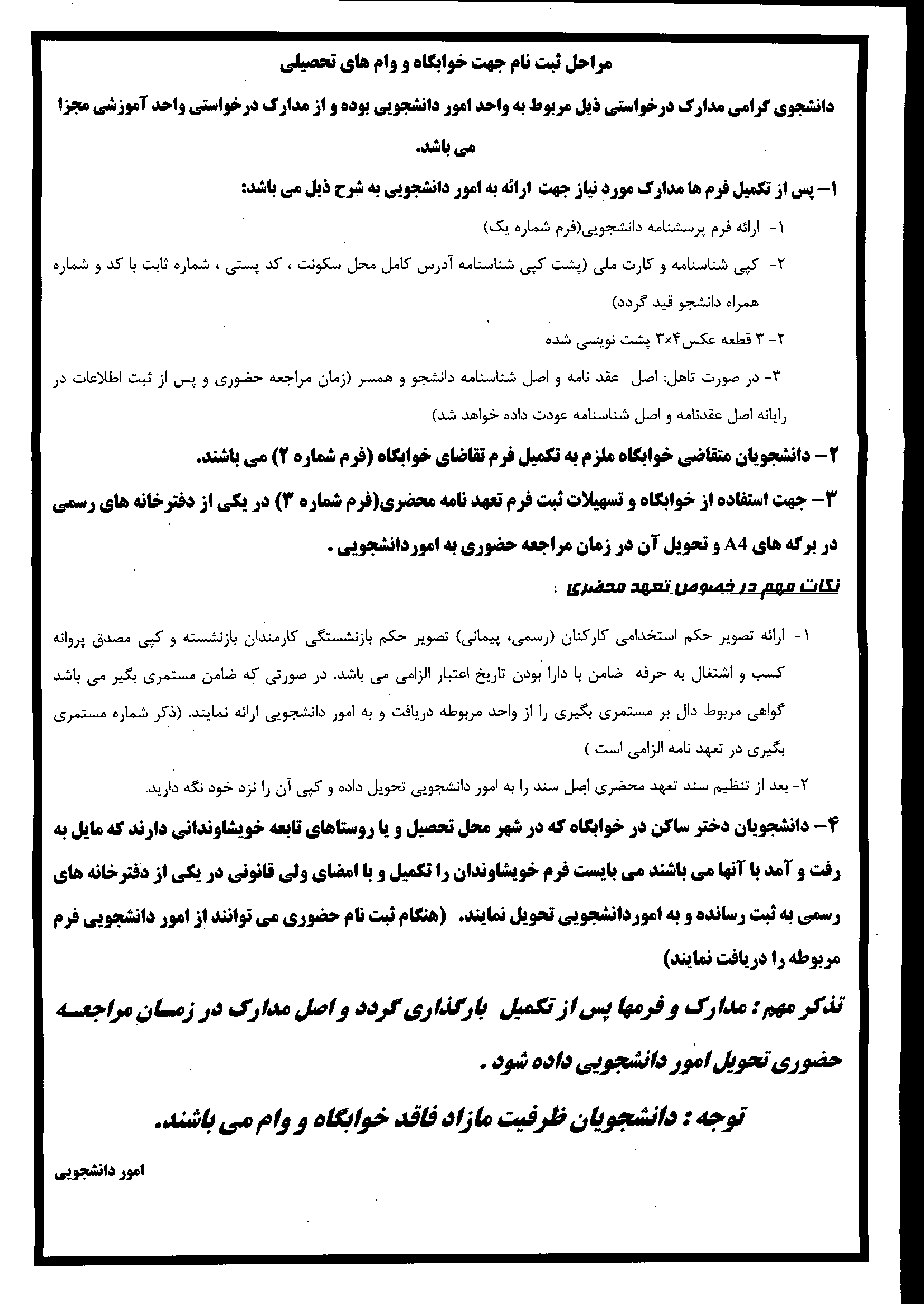 مراحل ثبت نام جهت خوابگاه و وام های تحصیلی

دانشجوی گرامی مدارک درخواستی ذیل مربوط به واحد امور دانشجویی بوده و از مدارک درخواستی واحد آموزشی مجزا می باشد.

۱- پس از تکمیل فرم ها مدارک مورد نیاز جهت ارائه به امور دانشجویی به شرح ذیل می باشد:

۱- ارائه فرم پرسشنامه دانشجویی(فرم شماره یک)

۲- کپی شناسنامه و کارت ملی (پشت کپی شناسنامه آدرس کامل محل سکونت ، کد پستی ، شماره ثابت با کد و شماره همراه دانشجو قید گردد)

۲- ۳ قطعه عکس۴×۳ پشت نویسی شده

۳- در صورت تاهل: اصل عقد نامه و اصل شناسنامه دانشجو و همسر (زمان مراجعه حضوری و پس از ثبت اطلاعات در رایانه اصل عقدنامه و اصل شناسنامه عودت داده خواهد شد)

۲- دانشجویان متقاضی خوابگاه ملزم به تکمیل فرم تقاضای خوابگاه (فرم شماره ۲) می باشند.

۳- جهت استفاده از خوابگاه و تسهیلات ثبت فرم تعهد نامه محضری(فرم شماره ۳) در یکی از دفترخانه های رسمی در برگه های A4 و تحویل آن در زمان مراجعه حضوری به اموردانشجویی .

نکات مهم در خصوص تعهد محضری :

۱- ارائه تصویر حکم استخدامی کارکنان (رسمی، پیمانی) تصویر حکم بازنشستگی کارمندان بازنشسته و کپی مصدق پروانه کسب و اشتغال به حرفه ضامن با دارا بودن تاریخ اعتبار الزامی می باشد. در صورتی که ضامن مستمری بگیر می باشد گواهی مربوط دال بر مستمری بگیری را از واحد مربوطه دریافت و به امور دانشجویی ارائه نمایند. (ذکر شماره مستمری بگیری در تعهد نامه الزامی است )

۲- بعد از تنظیم سند تعهد محضری اصل سند را به امور دانشجویی تحویل داده و کپی آن را نزد خود نگه دارید.

۴- دانشجویان دختر ساکن در خوابگاه که در شهر محل تحصیل و یا روستاهای تابعه خویشاوندانی دارند که مایل به رفت و آمد با آنها می باشند می بایست فرم خویشاوندان را تکمیل و با امضای ولی قانونی در یکی از دفترخانه های رسمی به ثبت رسانده و به اموردانشجویی تحویل نمایند. (هنگام ثبت نام حضوری می توانند از امور دانشجویی فرم مربوطه را دریافت نمایند)

تذکر مهم : مدارک و فرمها پس از تکمیل بارگذاری گردد و اصل مدارک در زمان مراجعه حضوری تحویل امور دانشجویی داده شود .

توجه : دانشجویان ظرفیت مازاد فاقد خوابگاه و وام می باشند.

امور دانشجویی